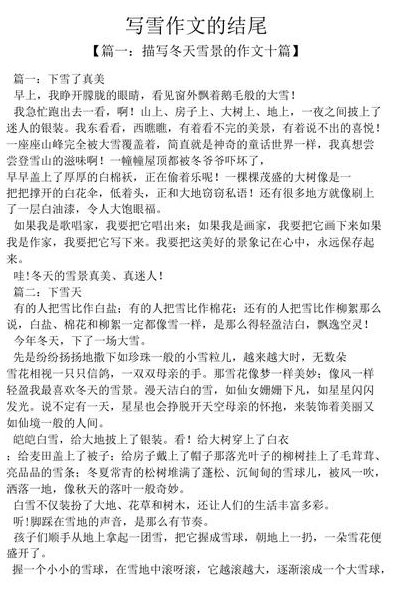 写雪作文的结尾

【篇一：描写冬天雪景的作文十篇】

篇一：下雪了真美

早上，我睁开朦胧的眼睛，看见窗外飘着鹅毛般的大雪！

我急忙跑出去一看，啊！山上、房子上、大树上、地上，一夜之间披上了迷人的银装。我东看看，西瞧瞧，有着看不完的美景，有着说不出的喜悦！一座座山峰完全被大雪覆盖着，简直就是神奇的童话世界一样，我真想尝尝登雪山的滋味啊！一幢幢屋顶都被冬爷爷吓坏了，早早盖上了厚厚的白棉袄，正在偷着乐呢！一棵棵茂盛的大树像是一把把撑开的白花伞，低着头，正和大地窃窃私语！还有很多地方就像刷上了一层白油漆，令人大饱眼福。

如果我是歌唱家，我要把它唱出来；如果我是画家，我要把它画下来如果我是作家，我要把它写下来。我要把这美好的景象记在心中，永远保存起来。

哇!冬天的雪景真美、真迷人！

篇二：下雪天

有的人把雪比作白盐；有的人把雪比作棉花；还有的人把雪比作柳絮那么说，白盐、棉花和柳絮一定都像雪一样，是那么得轻盈洁白，飘逸空灵！

今年冬天，下了一场大雪。

先是纷纷扬扬地撒下如珍珠一般的小雪粒儿，越来越大时，无数朵雪花相视一只只信鸽，一双双母亲的手。那雪花像梦一样美妙；像风一样轻盈我最喜欢冬天的雪景。漫天洁白的雪，如仙女姗姗下凡，如星星闪闪发光。说不定有一天，星星也会挣脱开天空母亲的怀抱，来装饰着美丽又如仙境一般的人间。

皑皑白雪，给大地披上了银装。看！给大树穿上了白衣；给麦田盖上了被子；给房子戴上了帽子那落光叶子的柳树挂上了毛茸茸、亮晶晶的雪条；冬夏常青的松树堆满了蓬松、沉甸甸的雪球儿，被风一吹，洒落一地，像秋天的落叶一般奇妙。

白雪不仅装扮了大地、花草和树木，还让人们的生活丰富多彩。

听!脚踩在雪地的声音，是那么有节奏。

孩子们顺手从地上拿起一团雪，把它握成雪球，朝地上一扔，一朵雪花便盛开了。

握一个小小的雪球，在雪地中滚呀滚，它越滚越大，逐渐滚成一个大雪球，